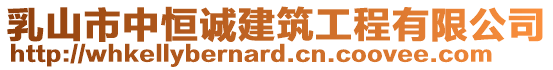 乳山市中恒诚建筑工程有限公司
http://whkellybernard.cn.coovee.com